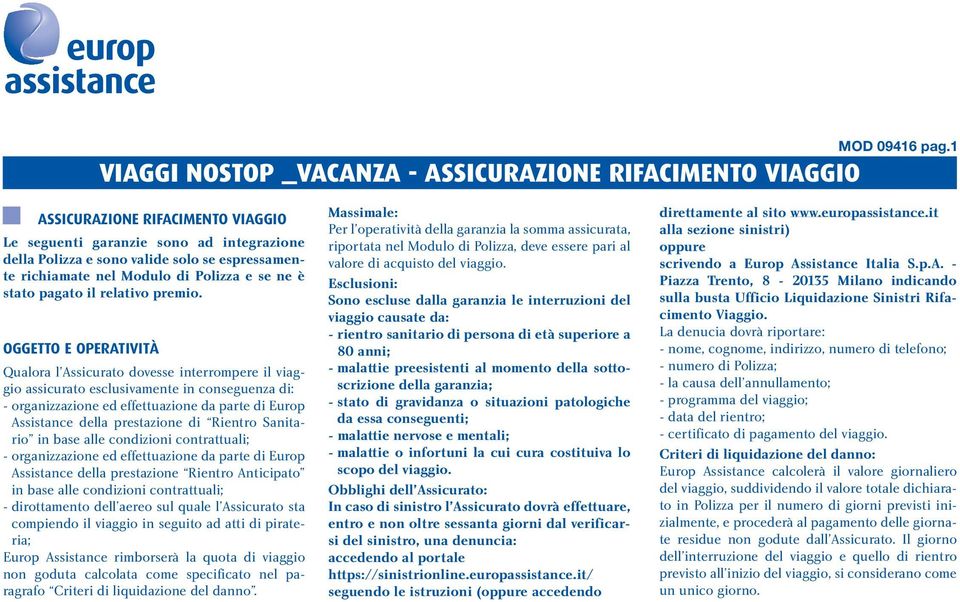 europ assistance

MOD 09416 pag.1

VIAGGI NOSTOP _VACANZA - ASSICURAZIONE RIFACIMENTO VIAGGIO

ASSICURAZIONE RIFACIMENTO VIAGGIO

Le seguenti garanzie sono ad integrazione della Polizza e sono valide solo se espressamente richiamate nel Modulo di Polizza e se ne è stato pagato il relativo premio.

OGGETTO E OPERATIVITÀ

Qualora l'Assicurato dovesse interrompere il viaggio assicurato esclusivamente in conseguenza di:
- organizzazione ed effettuazione da parte di Europ Assistance della prestazione di "Rientro Sanitario" in base alle condizioni contrattuali;
- organizzazione ed effettuazione da parte di Europ Assistance della prestazione "Rientro Anticipato" in base alle condizioni contrattuali;
- dirottamento dell'aereo sul quale l'Assicurato sta compiendo il viaggio in seguito ad atti di pirateria;
Europ Assistance rimborserà la quota di viaggio non goduta calcolata come specificato nel paragrafo "Criteri di liquidazione del danno".

Massimale:
Per l'operatività della garanzia la somma assicurata, riportata nel Modulo di Polizza, deve essere pari al valore di acquisto del viaggio.

Esclusioni:
Sono escluse dalla garanzia le interruzioni del viaggio causate da:
- rientro sanitario di persona di età superiore a 80 anni;
- malattie preesistenti al momento della sottoscrizione della garanzia;
- stato di gravidanza o situazioni patologiche da essa conseguenti;
- malattie nervose e mentali;
- malattie o infortuni la cui cura costituiva lo scopo del viaggio.

Obblighi dell'Assicurato:
In caso di sinistro l'Assicurato dovrà effettuare, entro e non oltre sessanta giorni dal verificarsi del sinistro, una denuncia:
accedendo al portale
https://sinistrionline.europassistance.it/
seguendo le istruzioni (oppure accedendo direttamente al sito www.europassistance.it alla sezione sinistri)
oppure
scrivendo a Europ Assistance Italia S.p.A. - Piazza Trento, 8 - 20135 Milano indicando sulla busta Ufficio Liquidazione Sinistri Rifacimento Viaggio.
La denucia dovrà riportare:
- nome, cognome, indirizzo, numero di telefono;
- numero di Polizza;
- la causa dell'annullamento;
- programma del viaggio;
- data del rientro;
- certificato di pagamento del viaggio.

Criteri di liquidazione del danno:
Europ Assistance calcolerà il valore giornaliero del viaggio, suddividendo il valore totale dichiarato in Polizza per il numero di giorni previsti inizialmente, e procederà al pagamento delle giornate residue non godute dall'Assicurato. Il giorno dell'interruzione del viaggio e quello di rientro previsto all'inizio del viaggio, si considerano come un unico giorno.